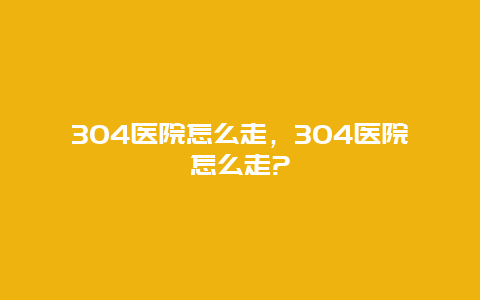 304医院怎么走，304医院怎么走?